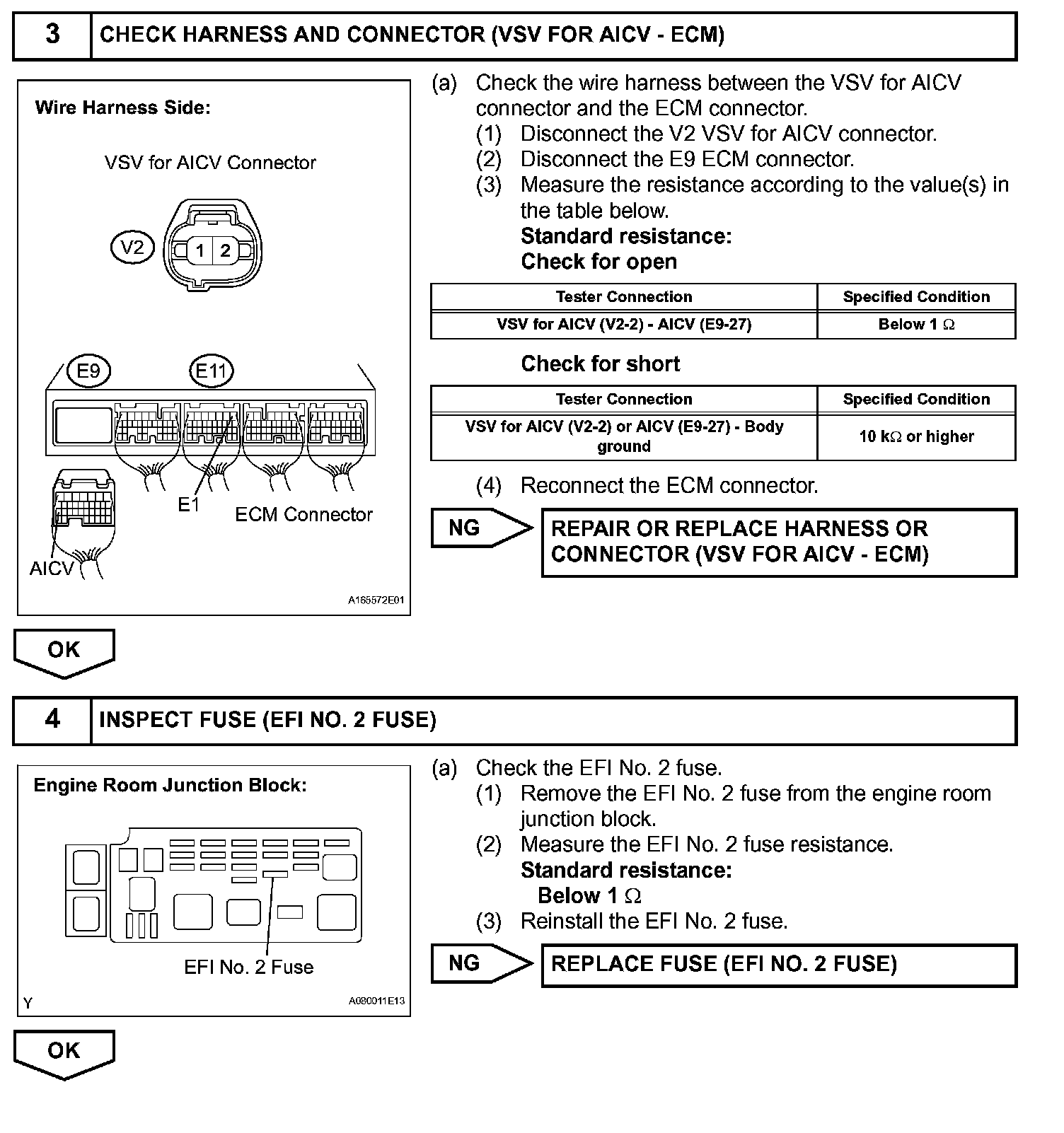 3 CHECK HARNESS AND CONNECTOR (VSV FOR AICV - ECM)

Wire Harness Side:

VSV for AICV Connector

V2

1 2

E9 E11

E1 ECM Connector

AICV

A165572E01

(a) Check the wire harness between the VSV for AICV connector and the ECM connector.
(1) Disconnect the V2 VSV for AICV connector.
(2) Disconnect the E9 ECM connector.
(3) Measure the resistance according to the value(s) in the table below.
Standard resistance:
Check for open

| Tester Connection | Specified Condition |
|---|---|
| VSV for AICV (V2-2) - AICV (E9-27) | Below 1 $\Omega$ |

Check for short

| Tester Connection | Specified Condition |
|---|---|
| VSV for AICV (V2-2) or AICV (E9-27) - Body ground | 10 k$\Omega$ or higher |

(4) Reconnect the ECM connector.

NG

REPAIR OR REPLACE HARNESS OR CONNECTOR (VSV FOR AICV - ECM)

OK

4 INSPECT FUSE (EFI NO. 2 FUSE)

Engine Room Junction Block:

EFI No. 2 Fuse

Y

A080011E13

(a) Check the EFI No. 2 fuse.
(1) Remove the EFI No. 2 fuse from the engine room junction block.
(2) Measure the EFI No. 2 fuse resistance.
Standard resistance:
Below 1 $\Omega$
(3) Reinstall the EFI No. 2 fuse.

NG

REPLACE FUSE (EFI NO. 2 FUSE)

OK